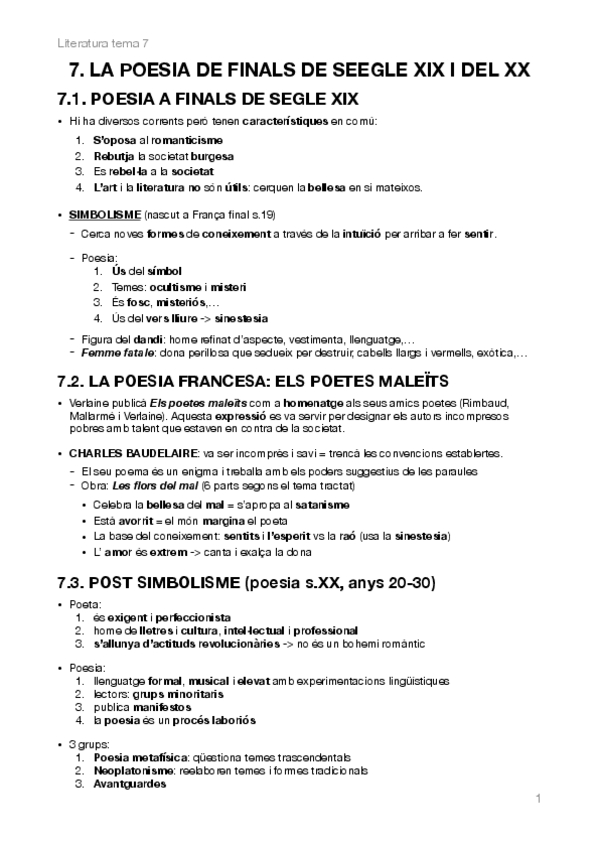 Literatura tema 7

7. LA POESIA DE FINALS DE SEEGLE XIX I DEL XX

7.1. POESIA A FINALS DE SEGLE XIX

• Hi ha diversos corrents però tenen característiques en comú:
1. S'oposa al romanticisme
2. Rebutja la societat burgesa
3. Es rebel·la a la societat
4. L'art i la literatura no són útils: cerquen la bellesa en si mateixos.

• SIMBOLISME (nascut a França final s.19)
- Cerca noves formes de coneixement a través de la intuïció per arribar a fer sentir.
- Poesia:
1. Ús del símbol
2. Temes: ocultisme i misteri
3. És fosc, misteriós,...
4. Ús del vers lliure -> sinestesia
- Figura del dandi: home refinat d'aspecte, vestimenta, llenguatge,...
- Femme fatale: dona perillosa que sedueix per destruir, cabells llargs i vermells, exòtica,...

7.2. LA POESIA FRANCESA: ELS POETES MALEÏTS

• Verlaine publicà Els poetes maleïts com a homenatge als seus amics poetes (Rimbaud, Mallarmé i Verlaine). Aquesta expressió es va servir per designar els autors incompresos pobres amb talent que estaven en contra de la societat.

• CHARLES BAUDELAIRE: va ser incomprès i savi = trencà les convencions establertes.
- El seu poema és un enigma i treballa amb els poders suggestius de les paraules
- Obra: Les flors del mal (6 parts segons el tema tractat)
• Celebra la bellesa del mal = s'apropa al satanisme
• Està avorrit = el món margina el poeta
• La base del coneixement: sentits i l'esperit vs la raó (usa la sinestesia)
• L' amor és extrem -> canta i exalça la dona

7.3. POST SIMBOLISME (poesia s.XX, anys 20-30)

• Poeta:
1. és exigent i perfeccionista
2. home de lletres i cultura, intel·lectual i professional
3. s'allunya d'actituds revolucionàries -> no és un bohemi romàntic

• Poesia:
1. llenguatge formal, musical i elevat amb experimentacions lingüístiques
2. lectors: grups minoritaris
3. publica manifestos
4. la poesia és un procés laboriós

• 3 grups:
1. Poesia metafísica: qüestiona temes trascendentals
2. Neoplatonisme: reelaboren temes i formes tradicionals
3. Avantguardes

1